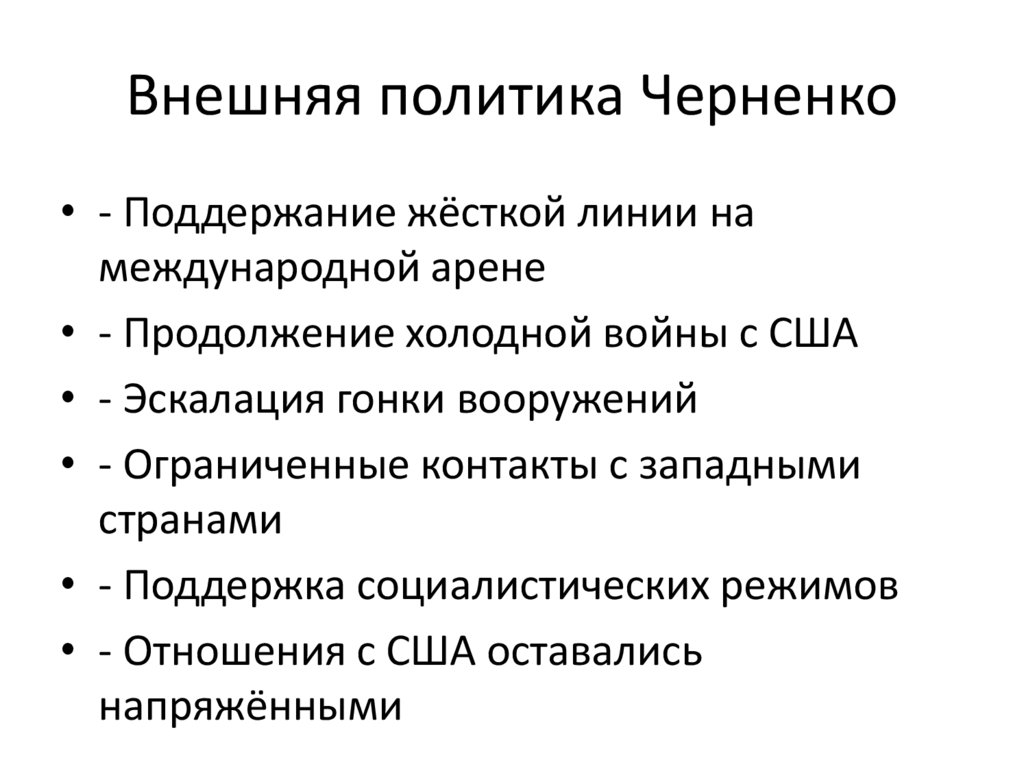 Внешняя политика Черненко

• - Поддержание жёсткой линии на международной арене
• - Продолжение холодной войны с США
• - Эскалация гонки вооружений
• - Ограниченные контакты с западными странами
• - Поддержка социалистических режимов
• - Отношения с США оставались напряжёнными